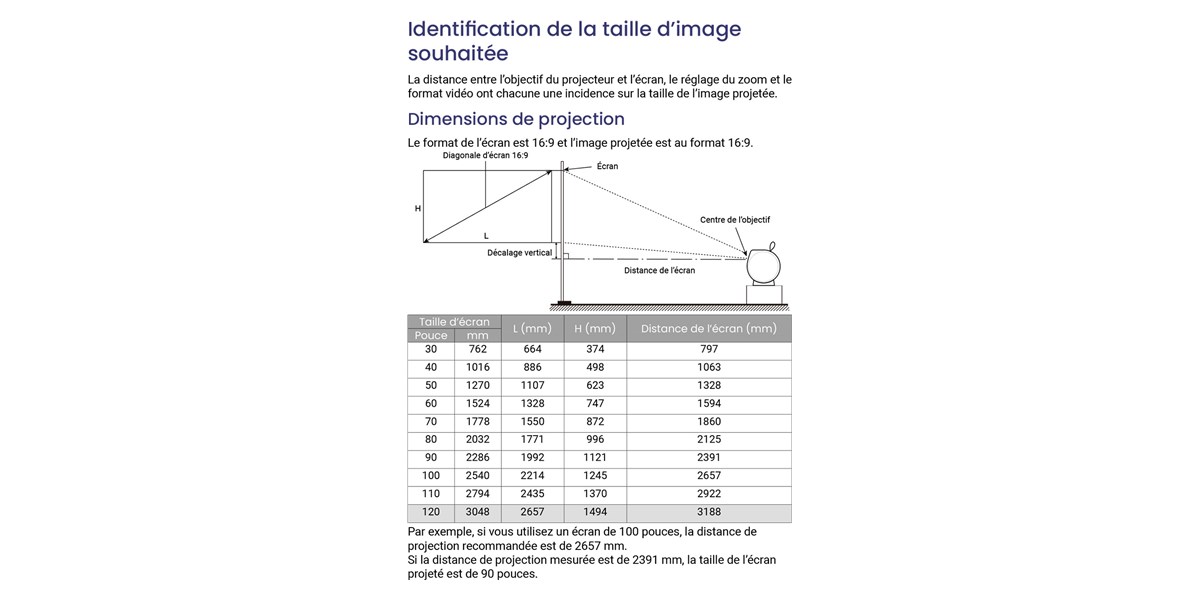 Identification de la taille d'image souhaitée

La distance entre l'objectif du projecteur et l'écran, le réglage du zoom et le format vidéo ont chacune une incidence sur la taille de l'image projetée.

Dimensions de projection

Le format de l'écran est 16:9 et l'image projetée est au format 16:9.

Diagonale d'écran 16:9
Écran
H
L
Centre de l'objectif
Décalage vertical
Distance de l'écran

| Taille d'écran Pouce | Taille d'écran mm | L (mm) | H (mm) | Distance de l'écran (mm) |
|---|---|---|---|---|
| 30 | 762 | 664 | 374 | 797 |
| 40 | 1016 | 886 | 498 | 1063 |
| 50 | 1270 | 1107 | 623 | 1328 |
| 60 | 1524 | 1328 | 747 | 1594 |
| 70 | 1778 | 1550 | 872 | 1860 |
| 80 | 2032 | 1771 | 996 | 2125 |
| 90 | 2286 | 1992 | 1121 | 2391 |
| 100 | 2540 | 2214 | 1245 | 2657 |
| 110 | 2794 | 2435 | 1370 | 2922 |
| 120 | 3048 | 2657 | 1494 | 3188 |

Par exemple, si vous utilisez un écran de 100 pouces, la distance de projection recommandée est de 2657 mm.
Si la distance de projection mesurée est de 2391 mm, la taille de l'écran projeté est de 90 pouces.